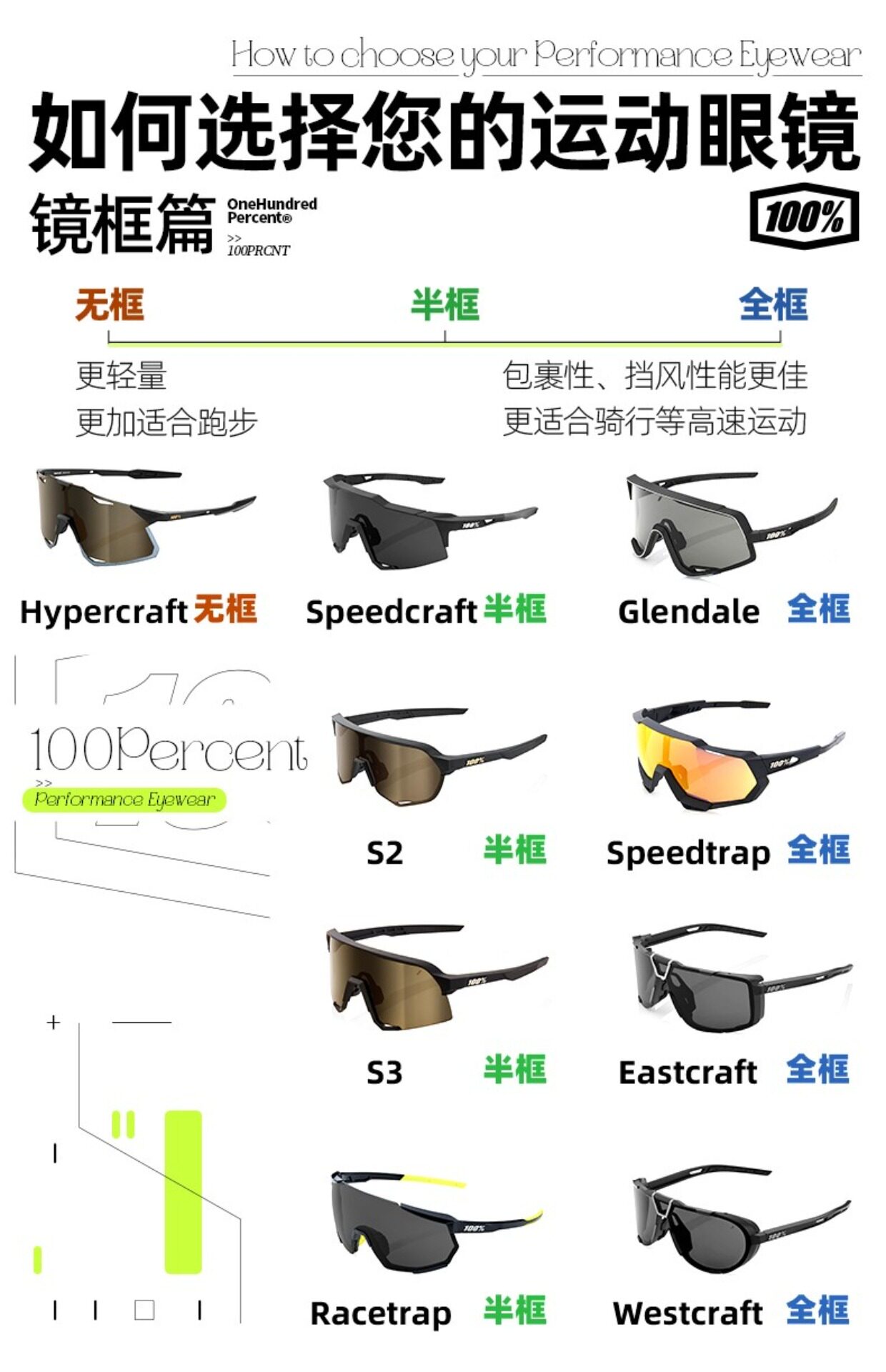 How to choose your Performance Eyewear

如何选择您的运动眼镜

镜框篇

OneHundred
Percent®
>>
100PRCNT

100%

无框 半框 全框

更轻量
更加适合跑步

包裹性、挡风性能更佳
更适合骑行等高速运动

Hypercraft 无框

Speedcraft 半框

Glendale 全框

100Percent
>>
Performance Eyewear

S2 半框

Speedtrap 全框

S3 半框

Eastcraft 全框

Racetrap 半框

Westcraft 全框